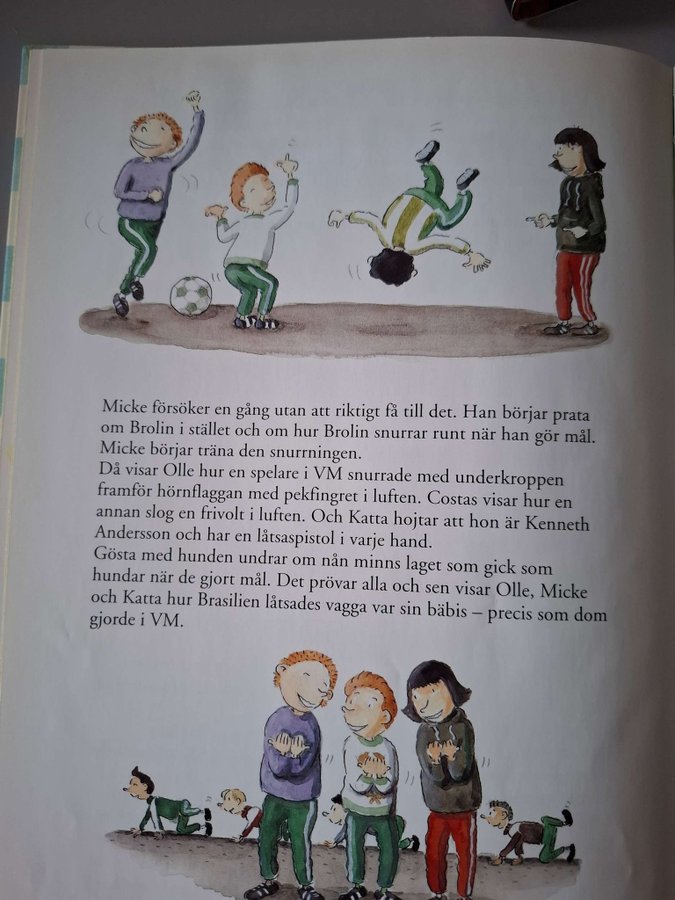 Micke försöker en gång utan att riktigt få till det. Han börjar prata om Brolin i stället och om hur Brolin snurrar runt när han gör mål. Micke börjar träna den snurrningen.
Då visar Olle hur en spelare i VM snurrade med underkroppen framför hörnflaggan med pekfingret i luften. Costas visar hur en annan slog en frivolt i luften. Och Katta hojtar att hon är Kenneth Andersson och har en låtsaspistol i varje hand.
Gösta med hunden undrar om nån minns laget som gick som hundar när de gjort mål. Det prövar alla och sen visar Olle, Micke och Katta hur Brasilien låtsades vagga var sin bäbis – precis som dom gjorde i VM.